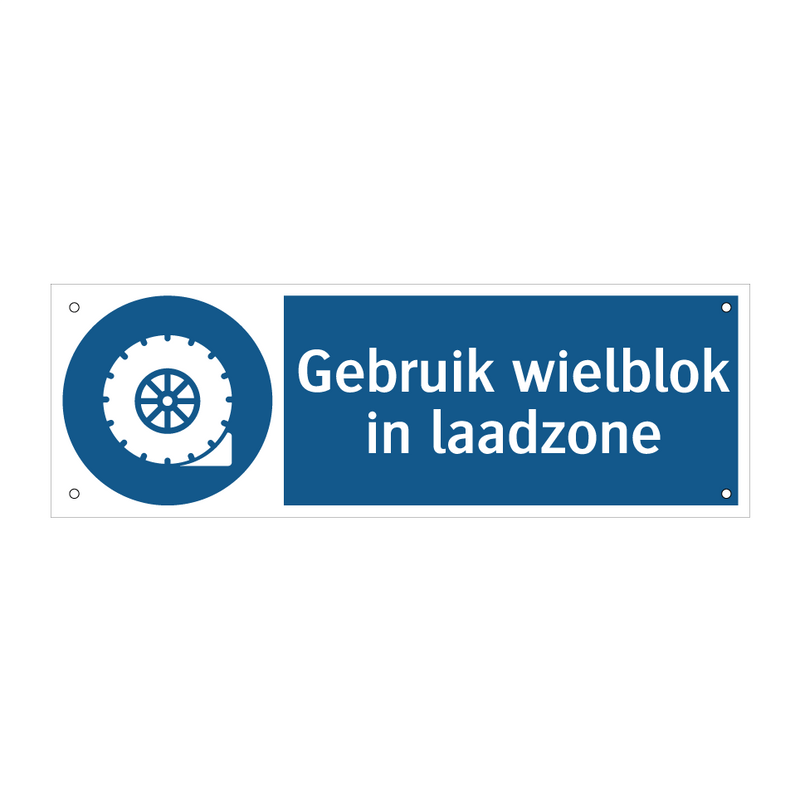 Gebruik wielblok in laadzone